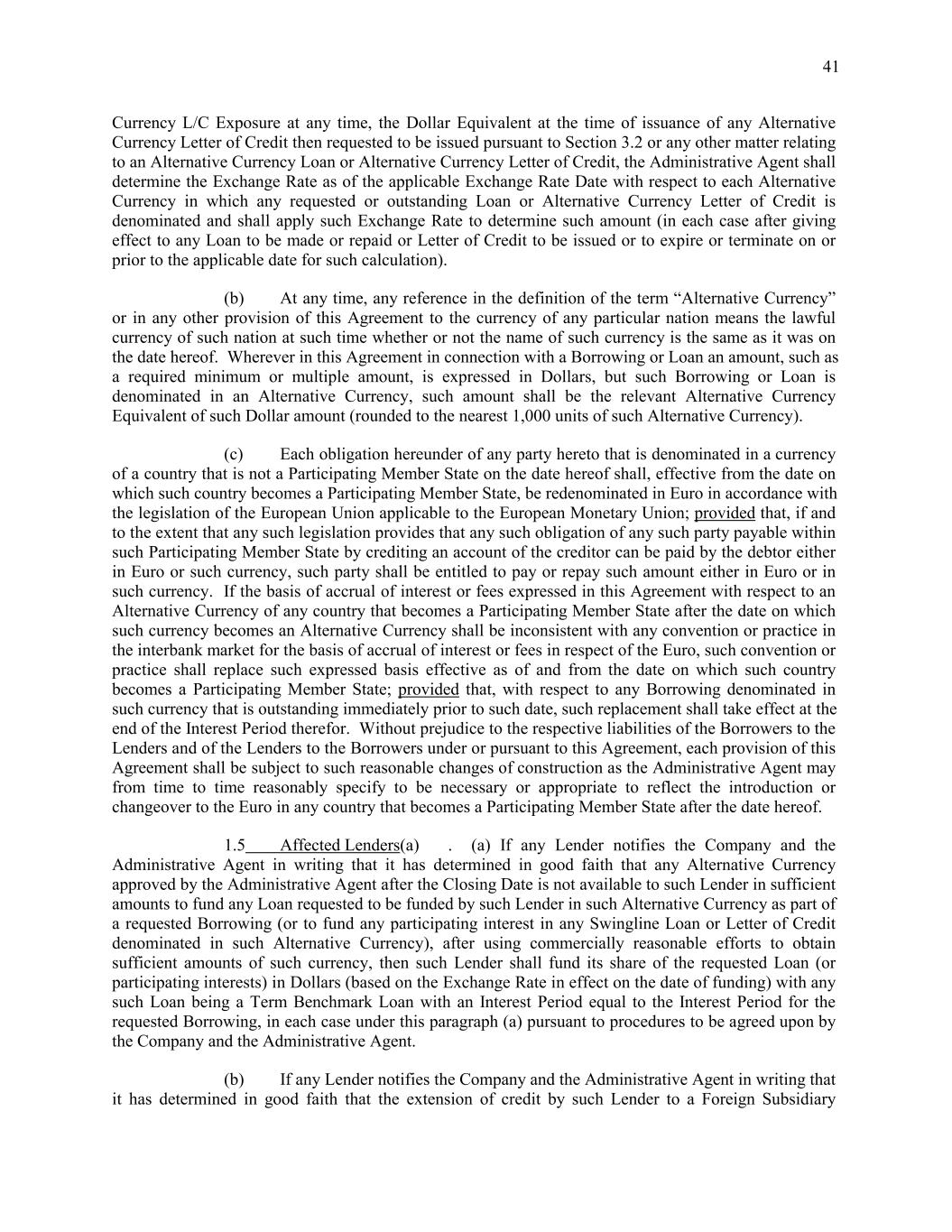 41

Currency L/C Exposure at any time, the Dollar Equivalent at the time of issuance of any Alternative Currency Letter of Credit then requested to be issued pursuant to Section 3.2 or any other matter relating to an Alternative Currency Loan or Alternative Currency Letter of Credit, the Administrative Agent shall determine the Exchange Rate as of the applicable Exchange Rate Date with respect to each Alternative Currency in which any requested or outstanding Loan or Alternative Currency Letter of Credit is denominated and shall apply such Exchange Rate to determine such amount (in each case after giving effect to any Loan to be made or repaid or Letter of Credit to be issued or to expire or terminate on or prior to the applicable date for such calculation).

(b) At any time, any reference in the definition of the term “Alternative Currency” or in any other provision of this Agreement to the currency of any particular nation means the lawful currency of such nation at such time whether or not the name of such currency is the same as it was on the date hereof. Wherever in this Agreement in connection with a Borrowing or Loan an amount, such as a required minimum or multiple amount, is expressed in Dollars, but such Borrowing or Loan is denominated in an Alternative Currency, such amount shall be the relevant Alternative Currency Equivalent of such Dollar amount (rounded to the nearest 1,000 units of such Alternative Currency).

(c) Each obligation hereunder of any party hereto that is denominated in a currency of a country that is not a Participating Member State on the date hereof shall, effective from the date on which such country becomes a Participating Member State, be redenominated in Euro in accordance with the legislation of the European Union applicable to the European Monetary Union; provided that, if and to the extent that any such legislation provides that any such obligation of any such party payable within such Participating Member State by crediting an account of the creditor can be paid by the debtor either in Euro or such currency, such party shall be entitled to pay or repay such amount either in Euro or in such currency. If the basis of accrual of interest or fees expressed in this Agreement with respect to an Alternative Currency of any country that becomes a Participating Member State after the date on which such currency becomes an Alternative Currency shall be inconsistent with any convention or practice in the interbank market for the basis of accrual of interest or fees in respect of the Euro, such convention or practice shall replace such expressed basis effective as of and from the date on which such country becomes a Participating Member State; provided that, with respect to any Borrowing denominated in such currency that is outstanding immediately prior to such date, such replacement shall take effect at the end of the Interest Period therefor. Without prejudice to the respective liabilities of the Borrowers to the Lenders and of the Lenders to the Borrowers under or pursuant to this Agreement, each provision of this Agreement shall be subject to such reasonable changes of construction as the Administrative Agent may from time to time reasonably specify to be necessary or appropriate to reflect the introduction or changeover to the Euro in any country that becomes a Participating Member State after the date hereof.

1.5 Affected Lenders(a) . (a) If any Lender notifies the Company and the Administrative Agent in writing that it has determined in good faith that any Alternative Currency approved by the Administrative Agent after the Closing Date is not available to such Lender in sufficient amounts to fund any Loan requested to be funded by such Lender in such Alternative Currency as part of a requested Borrowing (or to fund any participating interest in any Swingline Loan or Letter of Credit denominated in such Alternative Currency), after using commercially reasonable efforts to obtain sufficient amounts of such currency, then such Lender shall fund its share of the requested Loan (or participating interests) in Dollars (based on the Exchange Rate in effect on the date of funding) with any such Loan being a Term Benchmark Loan with an Interest Period equal to the Interest Period for the requested Borrowing, in each case under this paragraph (a) pursuant to procedures to be agreed upon by the Company and the Administrative Agent.

(b) If any Lender notifies the Company and the Administrative Agent in writing that it has determined in good faith that the extension of credit by such Lender to a Foreign Subsidiary